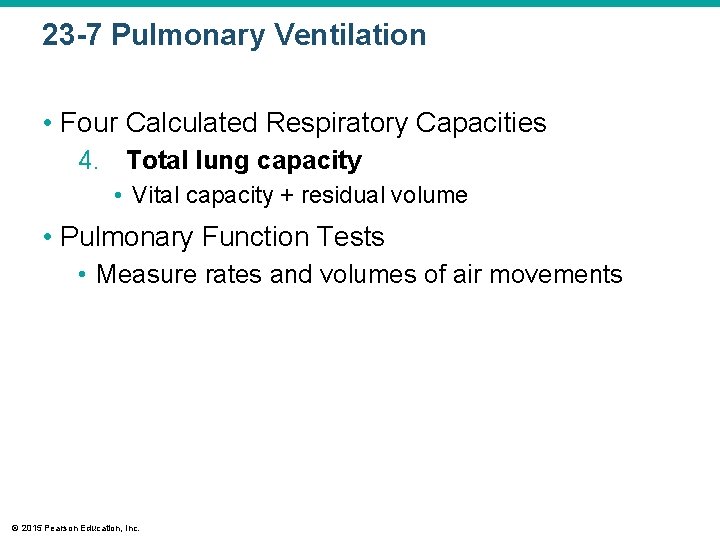 23-7 Pulmonary Ventilation

• Four Calculated Respiratory Capacities

4. Total lung capacity

• Vital capacity + residual volume

• Pulmonary Function Tests

• Measure rates and volumes of air movements

© 2015 Pearson Education, Inc.